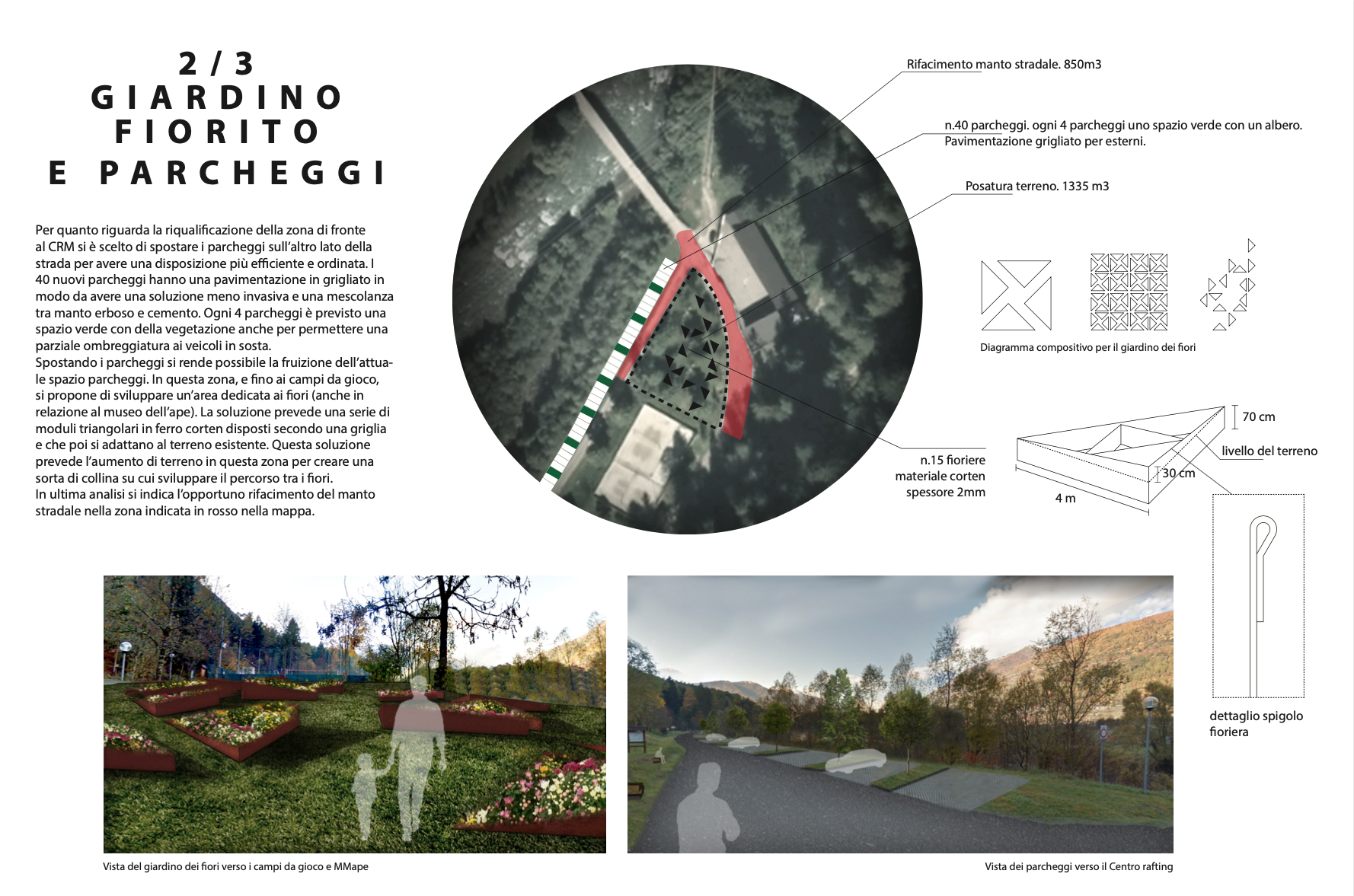 2 / 3
GIARDINO
FIORITO
E PARCHEGGI

Per quanto riguarda la riqualificazione della zona di fronte al CRM si è scelto di spostare i parcheggi sull'altro lato della strada per avere una disposizione più efficiente e ordinata. I 40 nuovi parcheggi hanno una pavimentazione in grigliato in modo da avere una soluzione meno invasiva e una mescolanza tra manto erboso e cemento. Ogni 4 parcheggi è previsto una spazio verde con della vegetazione anche per permettere una parziale ombreggiatura ai veicoli in sosta.
Spostando i parcheggi si rende possibile la fruizione dell'attuale spazio parcheggi. In questa zona, e fino ai campi da gioco, si propone di sviluppare un'area dedicata ai fiori (anche in relazione al museo dell'ape). La soluzione prevede una serie di moduli triangolari in ferro corten disposti secondo una griglia e che poi si adattano al terreno esistente. Questa soluzione prevede l'aumento di terreno in questa zona per creare una sorta di collina su cui sviluppare il percorso tra i fiori.
In ultima analisi si indica l'opportuno rifacimento del manto stradale nella zona indicata in rosso nella mappa.

Rifacimento manto stradale. 850m3

n.40 parcheggi. ogni 4 parcheggi uno spazio verde con un albero. Pavimentazione grigliato per esterni.

Posatura terreno. 1335 m3

Diagramma compositivo per il giardino dei fiori

n.15 fioriere
materiale corten
spessore 2mm

70 cm
livello del terreno
30 cm
4 m

dettaglio spigolo fioriera

Vista del giardino dei fiori verso i campi da gioco e MMape

Vista dei parcheggi verso il Centro rafting